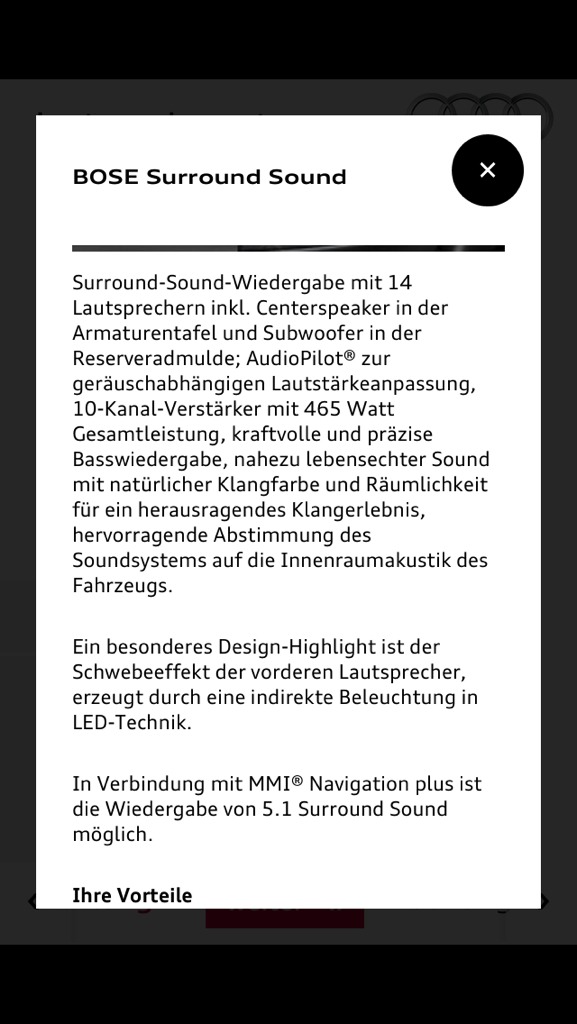 BOSE Surround Sound

×

Surround-Sound-Wiedergabe mit 14 Lautsprechern inkl. Centerspeaker in der Armaturentafel und Subwoofer in der Reserveradmulde; AudioPilot® zur geräuschabhängigen Lautstärkeanpassung, 10-Kanal-Verstärker mit 465 Watt Gesamtleistung, kraftvolle und präzise Basswiedergabe, nahezu lebensechter Sound mit natürlicher Klangfarbe und Räumlichkeit für ein herausragendes Klangerlebnis, hervorragende Abstimmung des Soundsystems auf die Innenraumakustik des Fahrzeugs.

Ein besonderes Design-Highlight ist der Schwebeeffekt der vorderen Lautsprecher, erzeugt durch eine indirekte Beleuchtung in LED-Technik.

In Verbindung mit MMI® Navigation plus ist die Wiedergabe von 5.1 Surround Sound möglich.

Ihre Vorteile